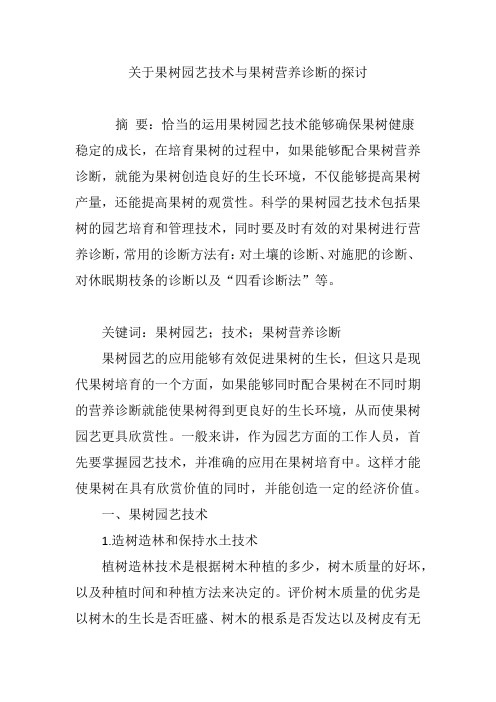 关于果树园艺技术与果树营养诊断的探讨

摘 要：恰当的运用果树园艺技术能够确保果树健康稳定的成长，在培育果树的过程中，如果能够配合果树营养诊断，就能为果树创造良好的生长环境，不仅能够提高果树产量，还能提高果树的观赏性。科学的果树园艺技术包括果树的园艺培育和管理技术，同时要及时有效的对果树进行营养诊断，常用的诊断方法有：对土壤的诊断、对施肥的诊断、对休眠期枝条的诊断以及“四看诊断法”等。

关键词：果树园艺；技术；果树营养诊断

果树园艺的应用能够有效促进果树的生长，但这只是现代果树培育的一个方面，如果能够同时配合果树在不同时期的营养诊断就能使果树得到更良好的生长环境，从而使果树园艺更具欣赏性。一般来讲，作为园艺方面的工作人员，首先要掌握园艺技术，并准确的应用在果树培育中。这样才能使果树在具有欣赏价值的同时，并能创造一定的经济价值。

一、果树园艺技术

1.造树造林和保持水土技术

植树造林技术是根据树木种植的多少，树木质量的好坏，以及种植时间和种植方法来决定的。评价树木质量的优劣是以树木的生长是否旺盛、树木的根系是否发达以及树皮有无